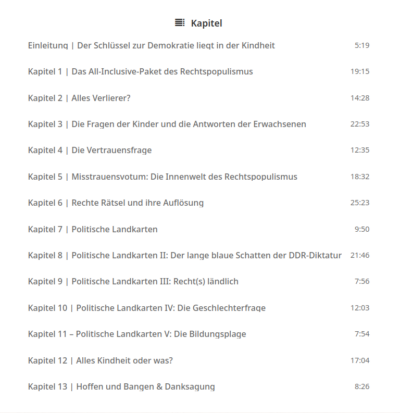 Kapitel

Einleitung | Der Schlüssel zur Demokratie liegt in der Kindheit 5:19

Kapitel 1 | Das All-Inclusive-Paket des Rechtspopulismus 19:15

Kapitel 2 | Alles Verlierer? 14:28

Kapitel 3 | Die Fragen der Kinder und die Antworten der Erwachsenen 22:53

Kapitel 4 | Die Vertrauensfrage 12:35

Kapitel 5 | Misstrauensvotum: Die Innenwelt des Rechtspopulismus 18:32

Kapitel 6 | Rechte Rätsel und ihre Auflösung 25:23

Kapitel 7 | Politische Landkarten 9:50

Kapitel 8 | Politische Landkarten II: Der lange blaue Schatten der DDR-Diktatur 21:46

Kapitel 9 | Politische Landkarten III: Recht(s) ländlich 7:56

Kapitel 10 | Politische Landkarten IV: Die Geschlechterfrage 12:03

Kapitel 11 – Politische Landkarten V: Die Bildungsplage 7:54

Kapitel 12 | Alles Kindheit oder was? 17:04

Kapitel 13 | Hoffen und Bangen & Danksagung 8:26